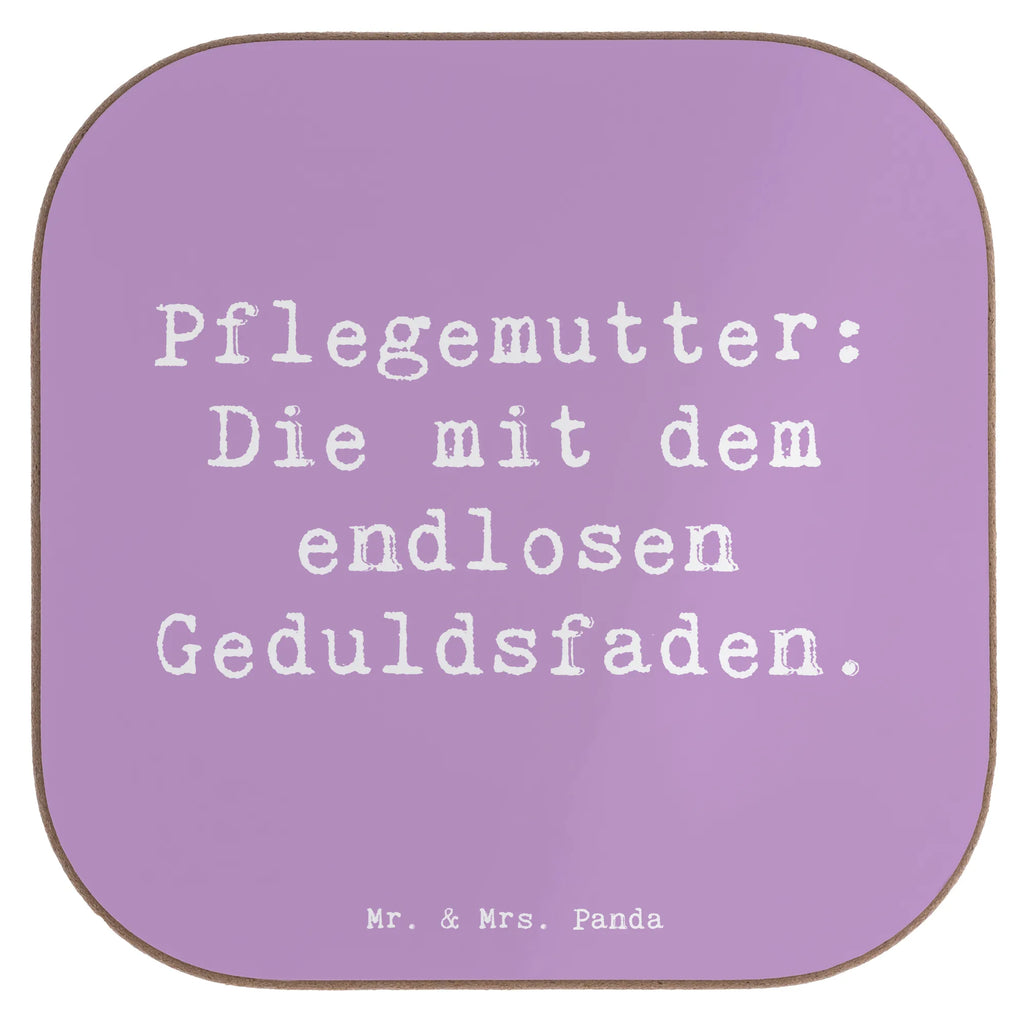 Pflegemutter: Die mit dem endlosen Geduldsfaden.

Mr. & Mrs. Panda